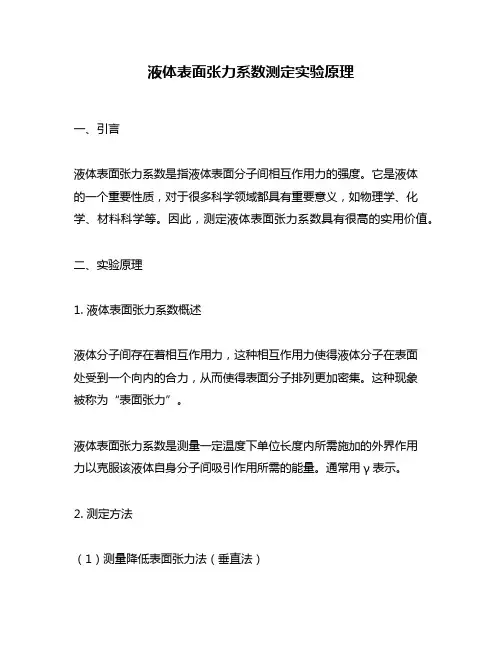 液体表面张力系数测定实验原理

一、引言

液体表面张力系数是指液体表面分子间相互作用力的强度。它是液体的一个重要性质，对于很多科学领域都具有重要意义，如物理学、化学、材料科学等。因此，测定液体表面张力系数具有很高的实用价值。

二、实验原理

1. 液体表面张力系数概述

液体分子间存在着相互作用力，这种相互作用力使得液体分子在表面处受到一个向内的合力，从而使得表面分子排列更加密集。这种现象被称为“表面张力”。

液体表面张力系数是测量一定温度下单位长度内所需施加的外界作用力以克服该液体自身分子间吸引作用所需的能量。通常用 γ 表示。

2. 测定方法

（1）测量降低表面张力法（垂直法）